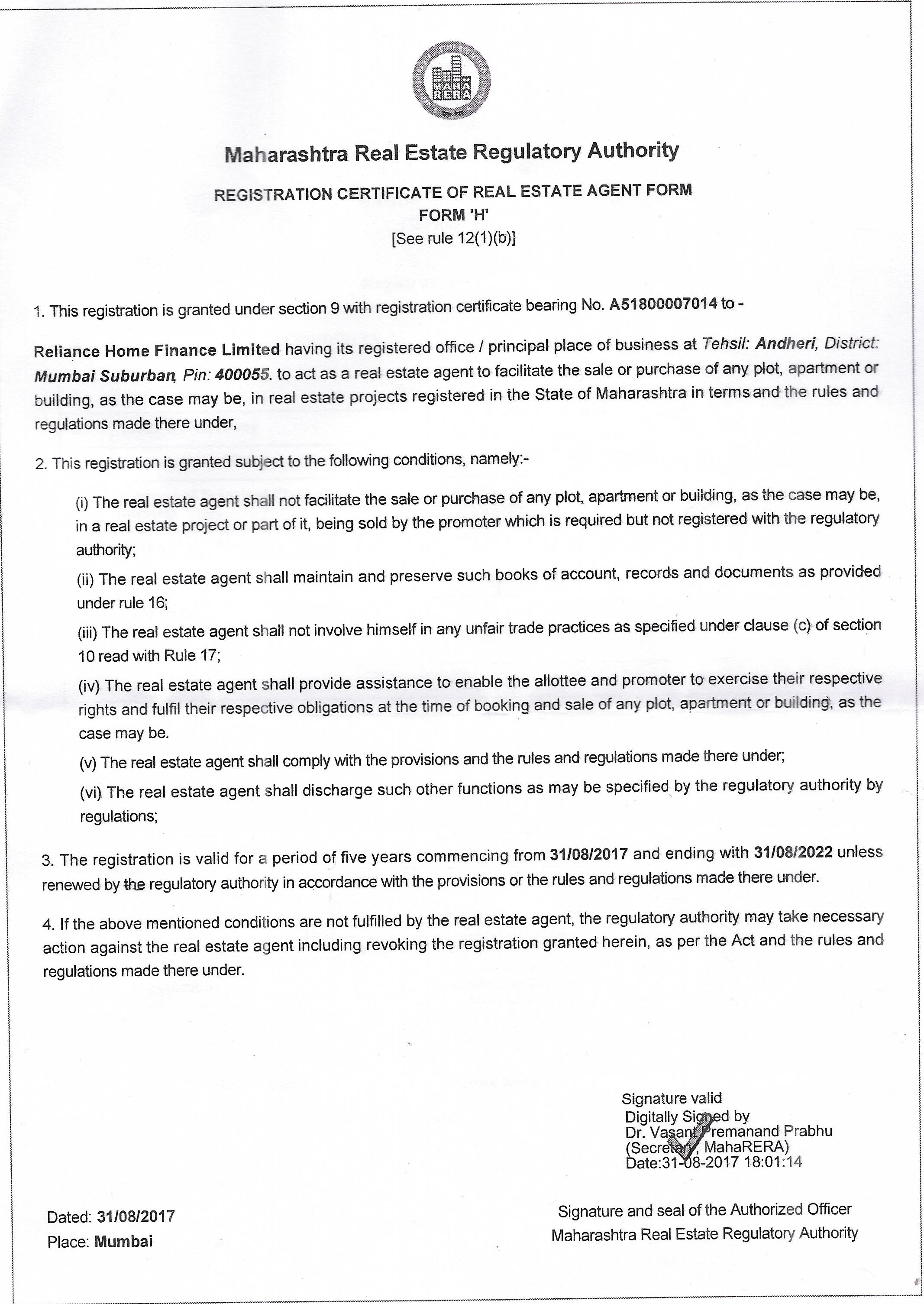 MAHA RERA

Maharashtra Real Estate Regulatory Authority

REGISTRATION CERTIFICATE OF REAL ESTATE AGENT FORM
FORM 'H'
[See rule 12(1)(b)]

1. This registration is granted under section 9 with registration certificate bearing No. A51800007014 to -

Reliance Home Finance Limited having its registered office / principal place of business at Tehsil: Andheri, District: Mumbai Suburban, Pin: 400055. to act as a real estate agent to facilitate the sale or purchase of any plot, apartment or building, as the case may be, in real estate projects registered in the State of Maharashtra in terms and the rules and regulations made there under,

2. This registration is granted subject to the following conditions, namely:-

(i) The real estate agent shall not facilitate the sale or purchase of any plot, apartment or building, as the case may be, in a real estate project or part of it, being sold by the promoter which is required but not registered with the regulatory authority;

(ii) The real estate agent shall maintain and preserve such books of account, records and documents as provided under rule 16;

(iii) The real estate agent shall not involve himself in any unfair trade practices as specified under clause (c) of section 10 read with Rule 17;

(iv) The real estate agent shall provide assistance to enable the allottee and promoter to exercise their respective rights and fulfil their respective obligations at the time of booking and sale of any plot, apartment or building, as the case may be.

(v) The real estate agent shall comply with the provisions and the rules and regulations made there under;

(vi) The real estate agent shall discharge such other functions as may be specified by the regulatory authority by regulations;

3. The registration is valid for a period of five years commencing from 31/08/2017 and ending with 31/08/2022 unless renewed by the regulatory authority in accordance with the provisions or the rules and regulations made there under.

4. If the above mentioned conditions are not fulfilled by the real estate agent, the regulatory authority may take necessary action against the real estate agent including revoking the registration granted herein, as per the Act and the rules and regulations made there under.

Signature valid
Digitally Signed by
Dr. Vasant Premanand Prabhu
(Secretary, MahaRERA)
Date:31-08-2017 18:01:14

Dated: 31/08/2017
Place: Mumbai

Signature and seal of the Authorized Officer
Maharashtra Real Estate Regulatory Authority